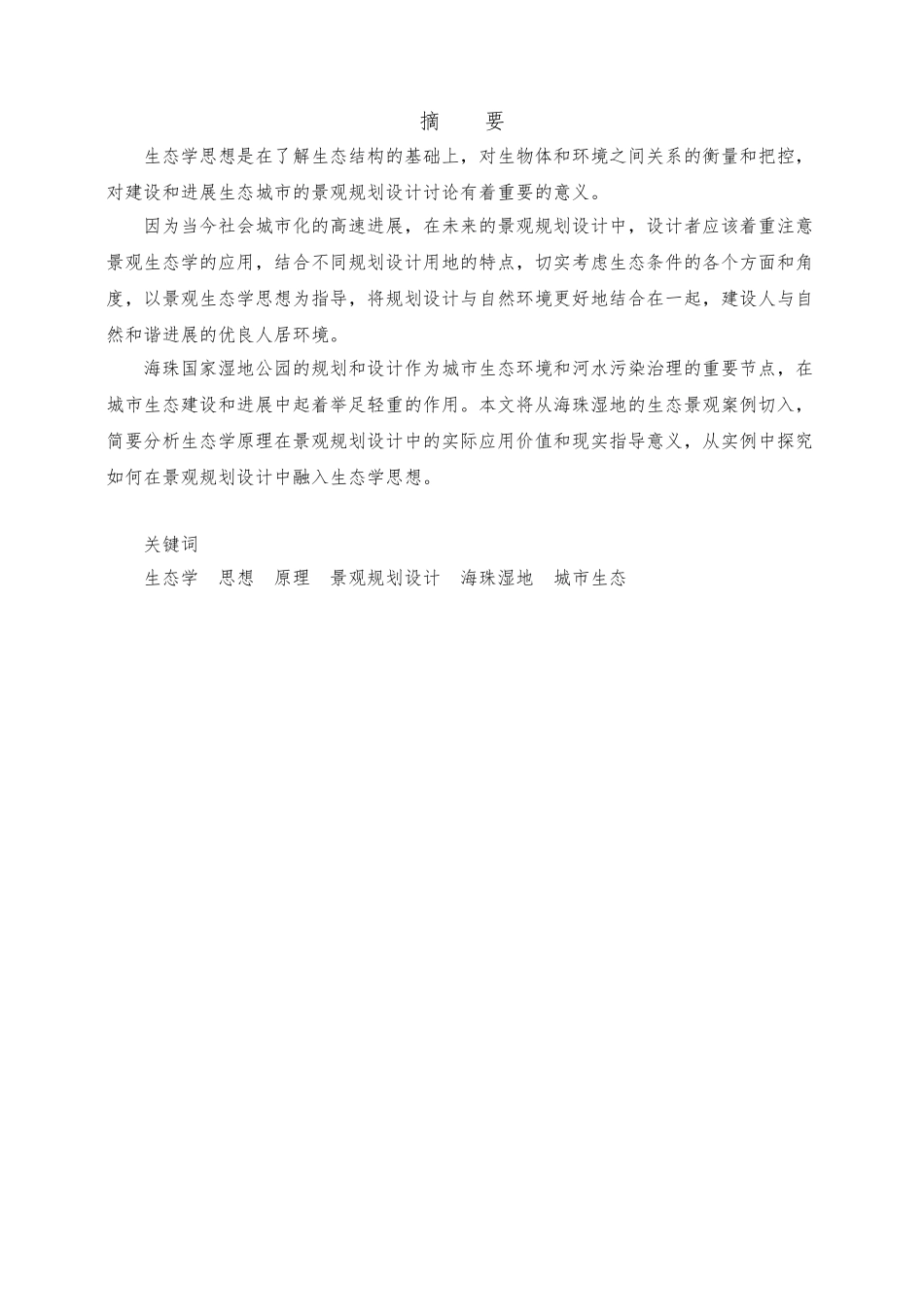 摘　　要

生态学思想是在了解生态结构的基础上，对生物体和环境之间关系的衡量和把控，对建设和进展生态城市的景观规划设计讨论有着重要的意义。

因为当今社会城市化的高速进展，在未来的景观规划设计中，设计者应该着重注意景观生态学的应用，结合不同规划设计用地的特点，切实考虑生态条件的各个方面和角度，以景观生态学思想为指导，将规划设计与自然环境更好地结合在一起，建设人与自然和谐进展的优良人居环境。

海珠国家湿地公园的规划和设计作为城市生态环境和河水污染治理的重要节点，在城市生态建设和进展中起着举足轻重的作用。本文将从海珠湿地的生态景观案例切入，简要分析生态学原理在景观规划设计中的实际应用价值和现实指导意义，从实例中探究如何在景观规划设计中融入生态学思想。

关键词

生态学　思想　原理　景观规划设计　海珠湿地　城市生态